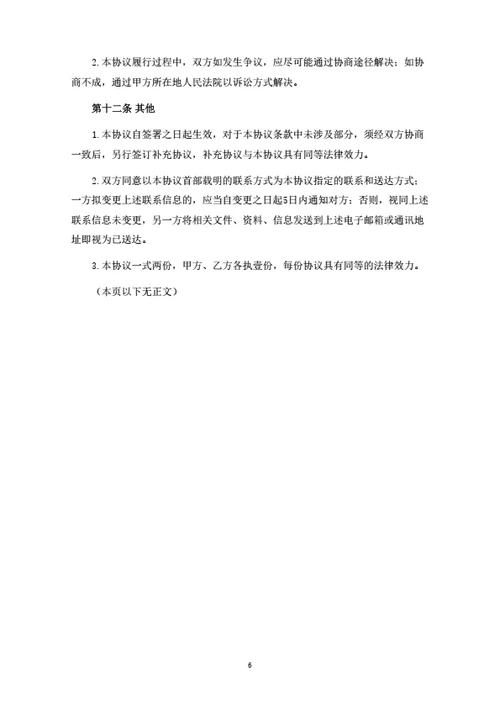 2.本协议履行过程中，双方如发生争议，应尽可能通过协商途径解决；如协商不成，通过甲方所在地人民法院以诉讼方式解决。

第十二条 其他

1.本协议自签署之日起生效，对于本协议条款中未涉及部分，须经双方协商一致后，另行签订补充协议，补充协议与本协议具有同等法律效力。

2.双方同意以本协议首部载明的联系方式为本协议指定的联系和送达方式；一方拟变更上述联系信息的，应当自变更之日起5日内通知对方；否则，视同上述联系信息未变更，另一方将相关文件、资料、信息发送到上述电子邮箱或通讯地址即视为已送达。

3.本协议一式两份，甲方、乙方各执壹份，每份协议具有同等的法律效力。

（本页以下无正文）

6